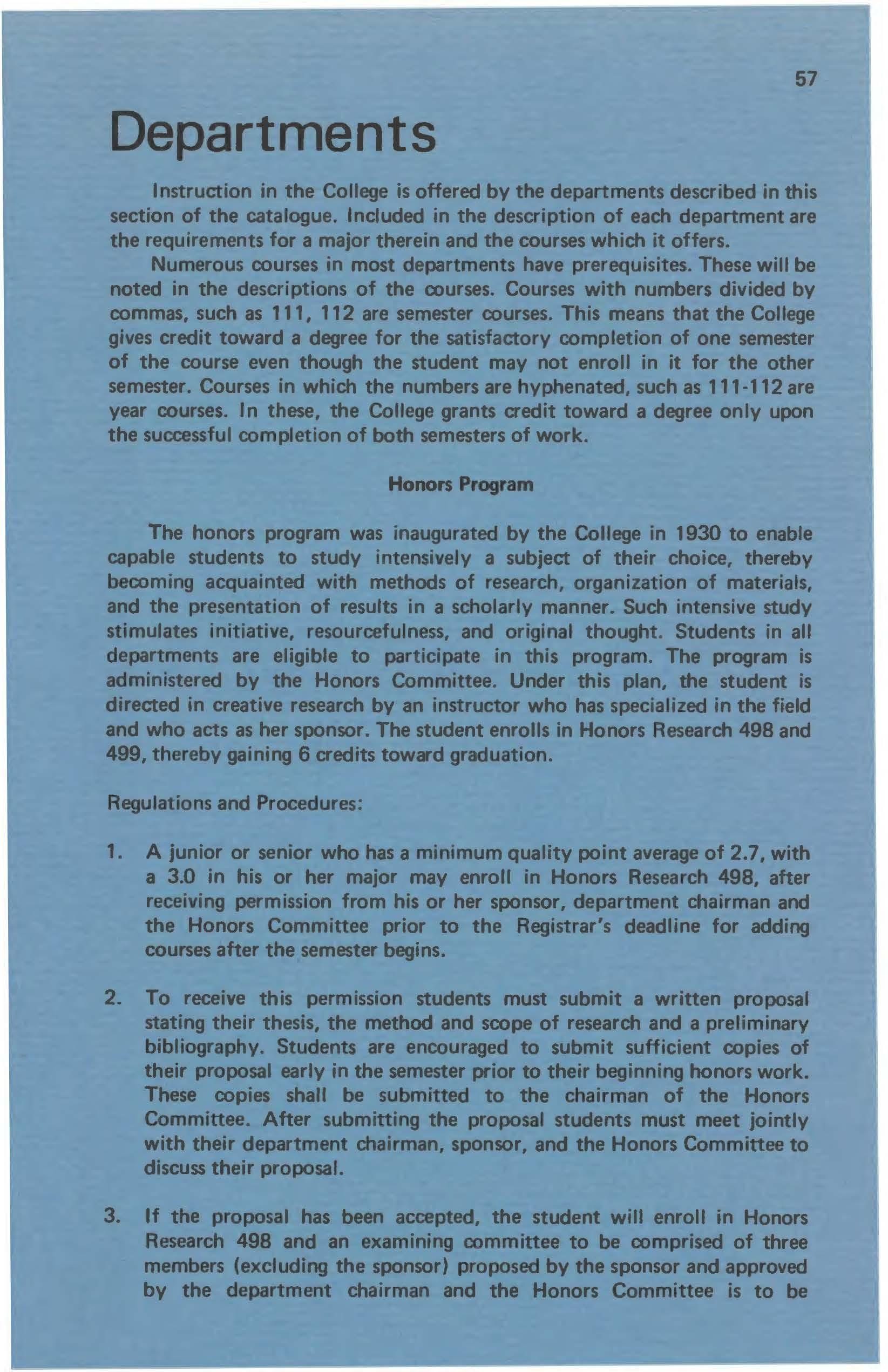 57

Departments

Instruction in the College is offered by the departments described in this section of the catalogue. Included in the description of each department are the requirements for a major therein and the courses which it offers.

Numerous courses in most departments have prerequisites. These will be noted in the descriptions of the courses. Courses with numbers divided by commas, such as 111, 112 are semester courses. This means that the College gives credit toward a degree for the satisfactory completion of one semester of the course even though the student may not enroll in it for the other semester. Courses in which the numbers are hyphenated, such as 111-112 are year courses. In these, the College grants credit toward a degree only upon the successful completion of both semesters of work.

Honors Program

The honors program was inaugurated by the College in 1930 to enable capable students to study intensively a subject of their choice, thereby becoming acquainted with methods of research, organization of materials, and the presentation of results in a scholarly manner. Such intensive study stimulates initiative, resourcefulness, and original thought. Students in all departments are eligible to participate in this program. The program is administered by the Honors Committee. Under this plan, the student is directed in creative research by an instructor who has specialized in the field and who acts as her sponsor. The student enrolls in Honors Research 498 and 499, thereby gaining 6 credits toward graduation.

Regulations and Procedures:

1. A junior or senior who has a minimum quality point average of 2.7, with a 3.0 in his or her major may enroll in Honors Research 498, after receiving permission from his or her sponsor, department chairman and the Honors Committee prior to the Registrar's deadline for adding courses after the semester begins.

2. To receive this permission students must submit a written proposal stating their thesis, the method and scope of research and a preliminary bibliography. Students are encouraged to submit sufficient copies of their proposal early in the semester prior to their beginning honors work. These copies shall be submitted to the chairman of the Honors Committee. After submitting the proposal students must meet jointly with their department chairman, sponsor, and the Honors Committee to discuss their proposal.

3. If the proposal has been accepted, the student will enroll in Honors Research 498 and an examining committee to be comprised of three members (excluding the sponsor) proposed by the sponsor and approved by the department chairman and the Honors Committee is to be